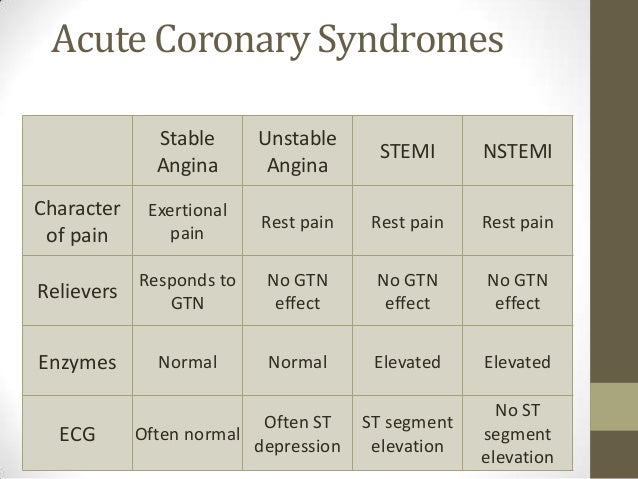 Acute Coronary Syndromes

| | Stable Angina | Unstable Angina | STEMI | NSTEMI |
|---|---|---|---|---|
| Character of pain | Exertional pain | Rest pain | Rest pain | Rest pain |
| Relievers | Responds to GTN | No GTN effect | No GTN effect | No GTN effect |
| Enzymes | Normal | Normal | Elevated | Elevated |
| ECG | Often normal | Often ST depression | ST segment elevation | No ST segment elevation |